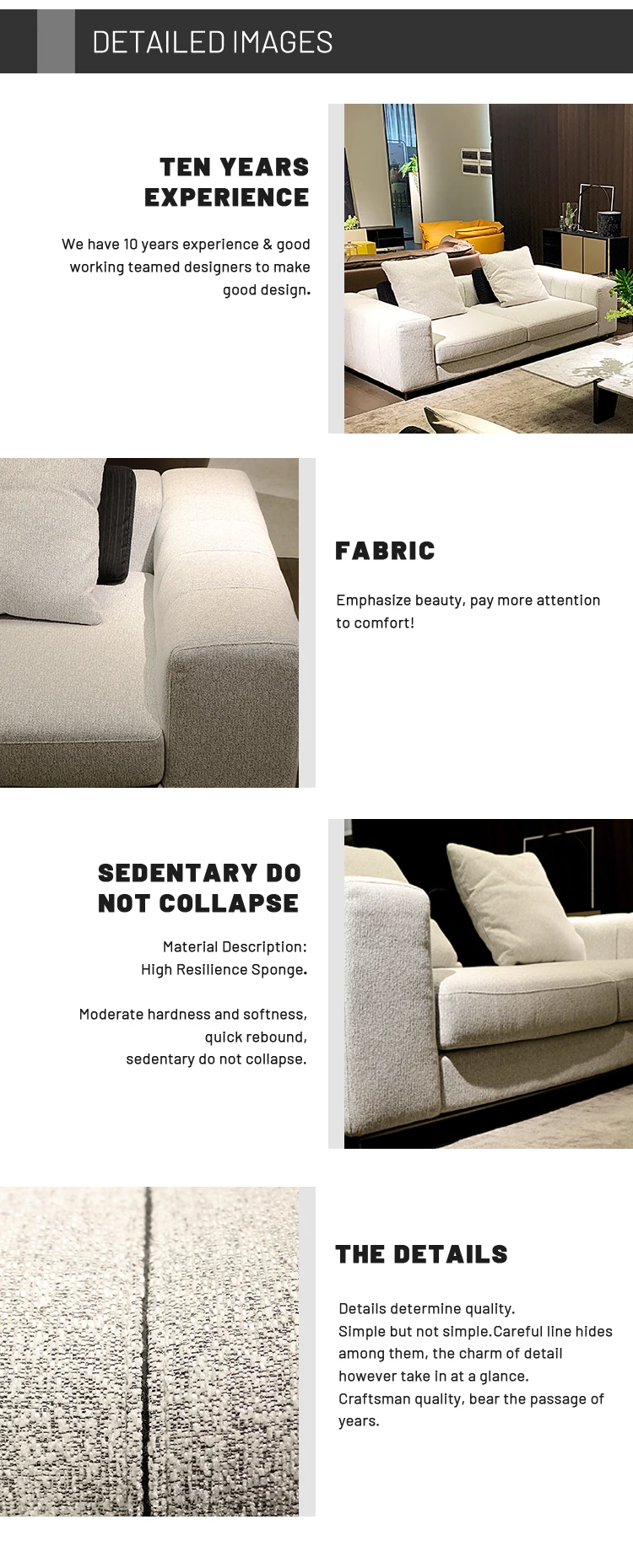 DETAILED IMAGES

TEN YEARS EXPERIENCE

We have 10 years experience & good working teamed designers to make good design.

FABRIC

Emphasize beauty, pay more attention to comfort!

SEDENTARY DO NOT COLLAPSE

Material Description: High Resilience Sponge.

Moderate hardness and softness, quick rebound, sedentary do not collapse.

THE DETAILS

Details determine quality.
Simple but not simple.Careful line hides among them, the charm of detail however take in at a glance.
Craftsman quality, bear the passage of years.